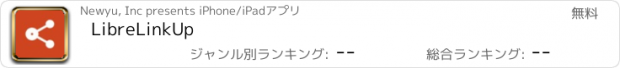 Newyu, Inc presents iPhone/iPadアプリ

無料

LibreLinkUp

ジャンル別ランキング: --

総合ランキング: --